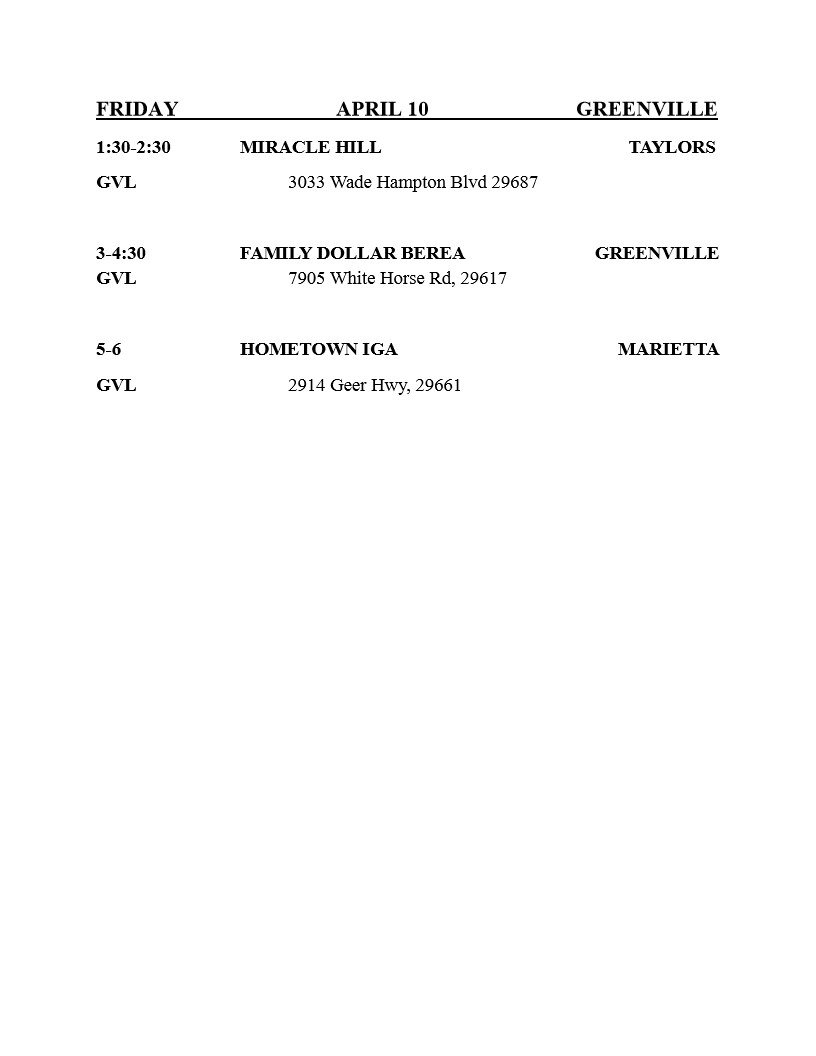 FRIDAY APRIL 10 GREENVILLE

1:30-2:30 MIRACLE HILL TAYLORS

GVL 3033 Wade Hampton Blvd 29687

3-4:30 FAMILY DOLLAR BEREA GREENVILLE

GVL 7905 White Horse Rd, 29617

5-6 HOMETOWN IGA MARIETTA

GVL 2914 Geer Hwy, 29661